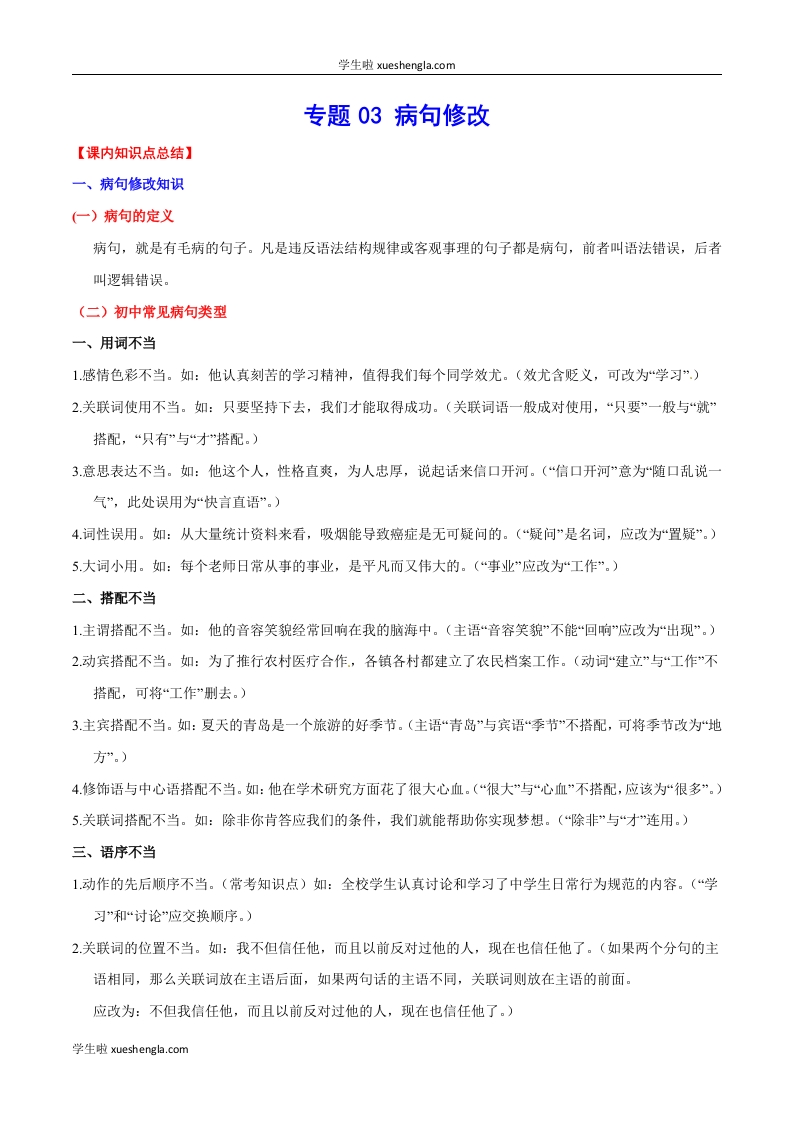 学生啦 xueshengla.com

专题 03 病句修改

【课内知识点总结】

一、病句修改知识

(一）病句的定义

病句，就是有毛病的句子。凡是违反语法结构规律或客观事理的句子都是病句，前者叫语法错误，后者叫逻辑错误。

（二）初中常见病句类型

一、用词不当

1.感情色彩不当。如：他认真刻苦的学习精神，值得我们每个同学效尤。（效尤含贬义，可改为“学习”.）

2.关联词使用不当。如：只要坚持下去，我们才能取得成功。（关联词语一般成对使用，“只要”一般与“就”搭配，“只有”与“才”搭配。）

3.意思表达不当。如：他这个人，性格直爽，为人忠厚，说起话来信口开河。（“信口开河”意为“随口乱说一气”，此处误用为“快言直语”。）

4.词性误用。如：从大量统计资料来看，吸烟能导致癌症是无可疑问的。（“疑问”是名词，应改为“置疑”。）

5.大词小用。如：每个老师日常从事的事业，是平凡而又伟大的。（“事业”应改为“工作”。）

二、搭配不当

1.主谓搭配不当。如：他的音容笑貌经常回响在我的脑海中。（主语“音容笑貌”不能“回响”应改为“出现”。）

2.动宾搭配不当。如：为了推行农村医疗合作，各镇各村都建立了农民档案工作。（动词“建立”与“工作”不搭配，可将“工作”删去。）

3.主宾搭配不当。如：夏天的青岛是一个旅游的好季节。（主语“青岛”与宾语“季节”不搭配，可将季节改为“地方”。）

4.修饰语与中心语搭配不当。如：他在学术研究方面花了很大心血。（“很大”与“心血”不搭配，应该为“很多”。）

5.关联词搭配不当。如：除非你肯答应我们的条件，我们就能帮助你实现梦想。（“除非”与“才”连用。）

三、语序不当

1.动作的先后顺序不当。（常考知识点）如：全校学生认真讨论和学习了中学生日常行为规范的内容。（“学习”和“讨论”应交换顺序。）

2.关联词的位置不当。如：我不但信任他，而且以前反对过他的人，现在也信任他了。（如果两个分句的主语相同，那么关联词放在主语后面，如果两句话的主语不同，关联词则放在主语的前面。

应改为：不但我信任他，而且以前反对过他的人，现在也信任他了。）

学生啦 xueshengla.com